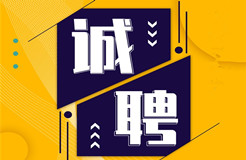 诚
聘